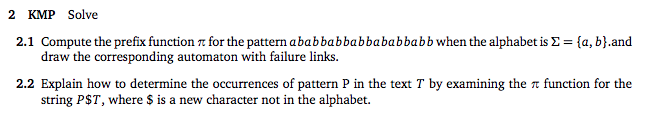 2 KMP Solve

2.1 Compute the prefix function $\pi$ for the pattern $ababbabbabbababbabb$ when the alphabet is $\Sigma = \{a, b\}$.and draw the corresponding automaton with failure links.

2.2 Explain how to determine the occurrences of pattern P in the text $T$ by examining the $\pi$ function for the string $P\$T$, where \$ is a new character not in the alphabet.